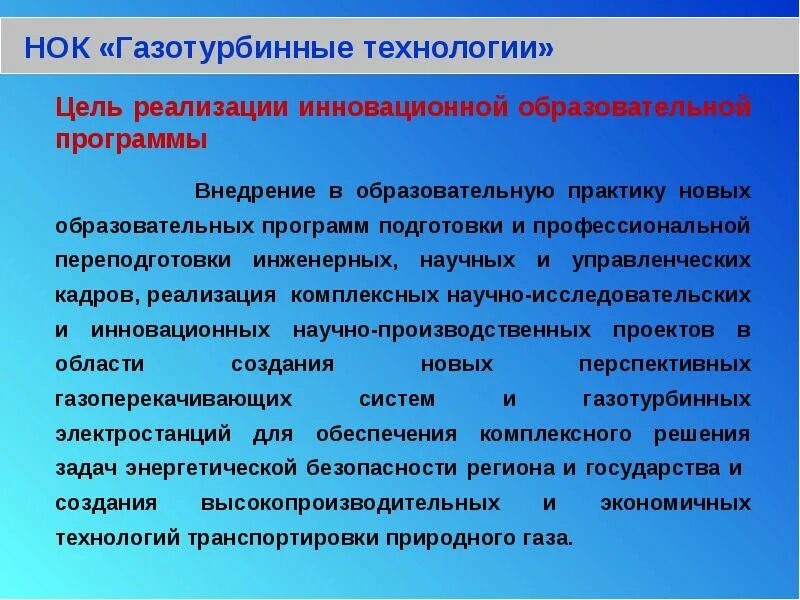 НОК «Газотурбинные технологии»

Цель реализации инновационной образовательной программы

Внедрение в образовательную практику новых образовательных программ подготовки и профессиональной переподготовки инженерных, научных и управленческих кадров, реализация комплексных научно-исследовательских и инновационных научно-производственных проектов в области создания новых перспективных газоперекачивающих систем и газотурбинных электростанций для обеспечения комплексного решения задач энергетической безопасности региона и государства и создания высокопроизводительных и экономичных технологий транспортировки природного газа.